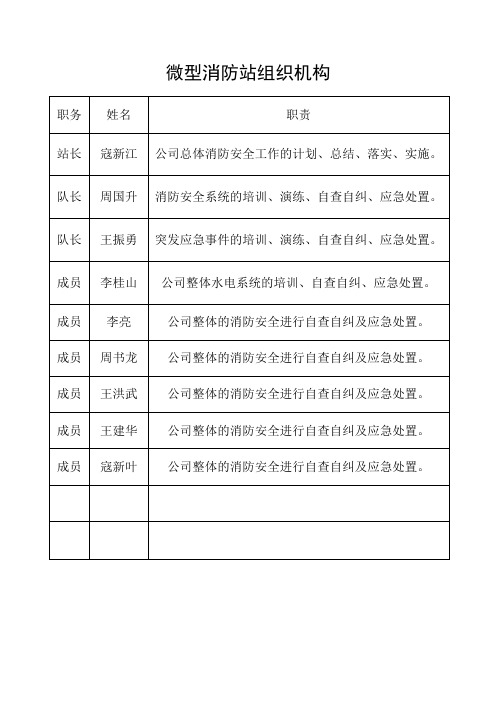 微型消防站组织机构

| 职务 | 姓名 | 职责 |
|---|---|---|
| 站长 | 寇新江 | 公司总体消防安全工作的计划、总结、落实、实施。 |
| 队长 | 周国升 | 消防安全系统的培训、演练、自查自纠、应急处置。 |
| 队长 | 王振勇 | 突发应急事件的培训、演练、自查自纠、应急处置。 |
| 成员 | 李桂山 | 公司整体水电系统的培训、自查自纠、应急处置。 |
| 成员 | 李亮 | 公司整体的消防安全进行自查自纠及应急处置。 |
| 成员 | 周书龙 | 公司整体的消防安全进行自查自纠及应急处置。 |
| 成员 | 王洪武 | 公司整体的消防安全进行自查自纠及应急处置。 |
| 成员 | 王建华 | 公司整体的消防安全进行自查自纠及应急处置。 |
| 成员 | 寇新叶 | 公司整体的消防安全进行自查自纠及应急处置。 |
| | | |
| | | |